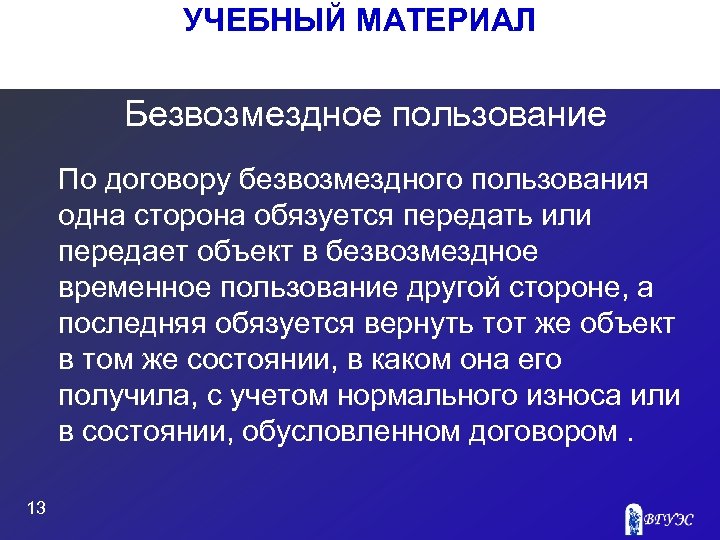 УЧЕБНЫЙ МАТЕРИАЛ

Безвозмездное пользование

По договору безвозмездного пользования одна сторона обязуется передать или передает объект в безвозмездное временное пользование другой стороне, а последняя обязуется вернуть тот же объект в том же состоянии, в каком она его получила, с учетом нормального износа или в состоянии, обусловленном договором .

13

ВГУЭС